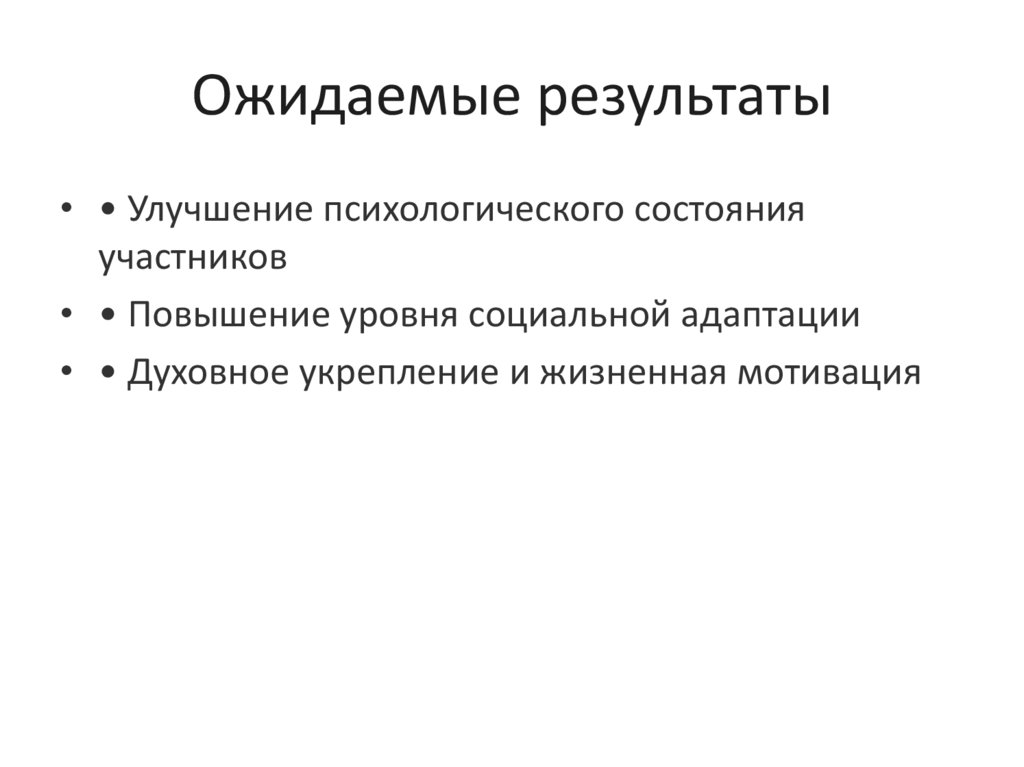 Ожидаемые результаты

• • Улучшение психологического состояния участников
• • Повышение уровня социальной адаптации
• • Духовное укрепление и жизненная мотивация